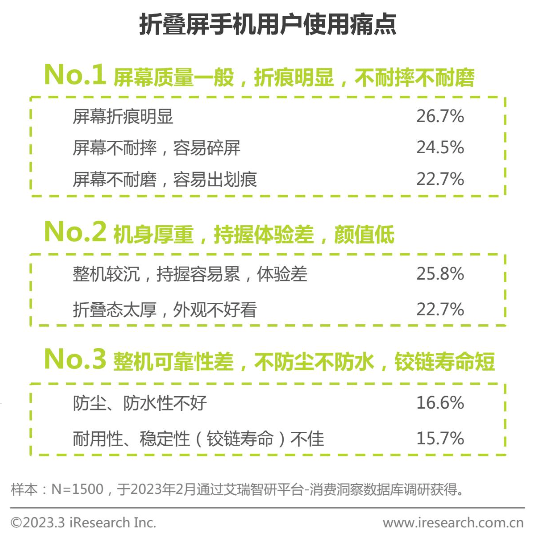 折叠屏手机用户使用痛点

No.1 屏幕质量一般，折痕明显，不耐摔不耐磨

| | |
|---|---|
| 屏幕折痕明显 | 26.7% |
| 屏幕不耐摔，容易碎屏 | 24.5% |
| 屏幕不耐磨，容易出划痕 | 22.7% |

No.2 机身厚重，持握体验差，颜值低

| | |
|---|---|
| 整机较沉，持握容易累，体验差 | 25.8% |
| 折叠态太厚，外观不好看 | 22.7% |

No.3 整机可靠性差，不防尘不防水，铰链寿命短

| | |
|---|---|
| 防尘、防水性不好 | 16.6% |
| 耐用性、稳定性（铰链寿命）不佳 | 15.7% |

样本：N=1500，于2023年2月通过艾瑞智研平台-消费洞察数据库调研获得。

©2023.3 iResearch Inc.

www.iresearch.com.cn